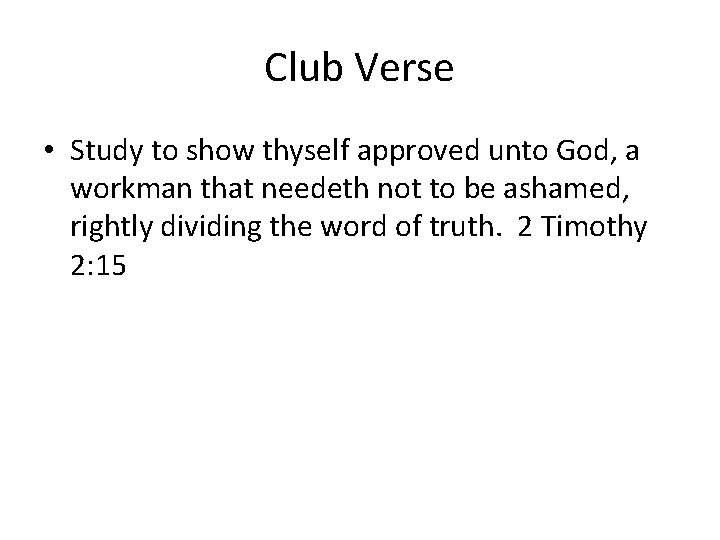 Club Verse

• Study to show thyself approved unto God, a workman that needeth not to be ashamed, rightly dividing the word of truth. 2 Timothy 2:15